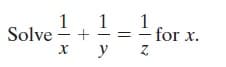 Solve $\frac{1}{x} + \frac{1}{y} = \frac{1}{z}$ for $x$.